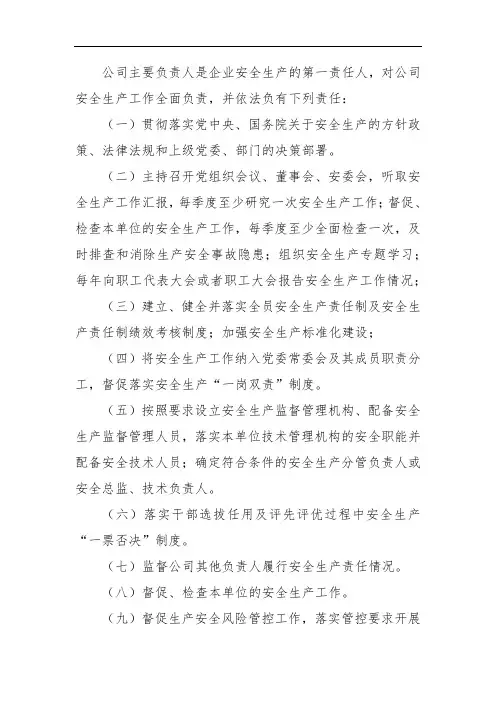 公司主要负责人是企业安全生产的第一责任人，对公司安全生产工作全面负责，并依法负有下列责任：

（一）贯彻落实党中央、国务院关于安全生产的方针政策、法律法规和上级党委、部门的决策部署。

（二）主持召开党组织会议、董事会、安委会，听取安全生产工作汇报，每季度至少研究一次安全生产工作；督促、检查本单位的安全生产工作，每季度至少全面检查一次，及时排查和消除生产安全事故隐患；组织安全生产专题学习；每年向职工代表大会或者职工大会报告安全生产工作情况；

（三）建立、健全并落实全员安全生产责任制及安全生产责任制绩效考核制度；加强安全生产标准化建设；

（四）将安全生产工作纳入党委常委会及其成员职责分工，督促落实安全生产“一岗双责”制度。

（五）按照要求设立安全生产监督管理机构、配备安全生产监督管理人员，落实本单位技术管理机构的安全职能并配备安全技术人员；确定符合条件的安全生产分管负责人或安全总监、技术负责人。

（六）落实干部选拔任用及评先评优过程中安全生产“一票否决”制度。

（七）监督公司其他负责人履行安全生产责任情况。

（八）督促、检查本单位的安全生产工作。

（九）督促生产安全风险管控工作，落实管控要求开展